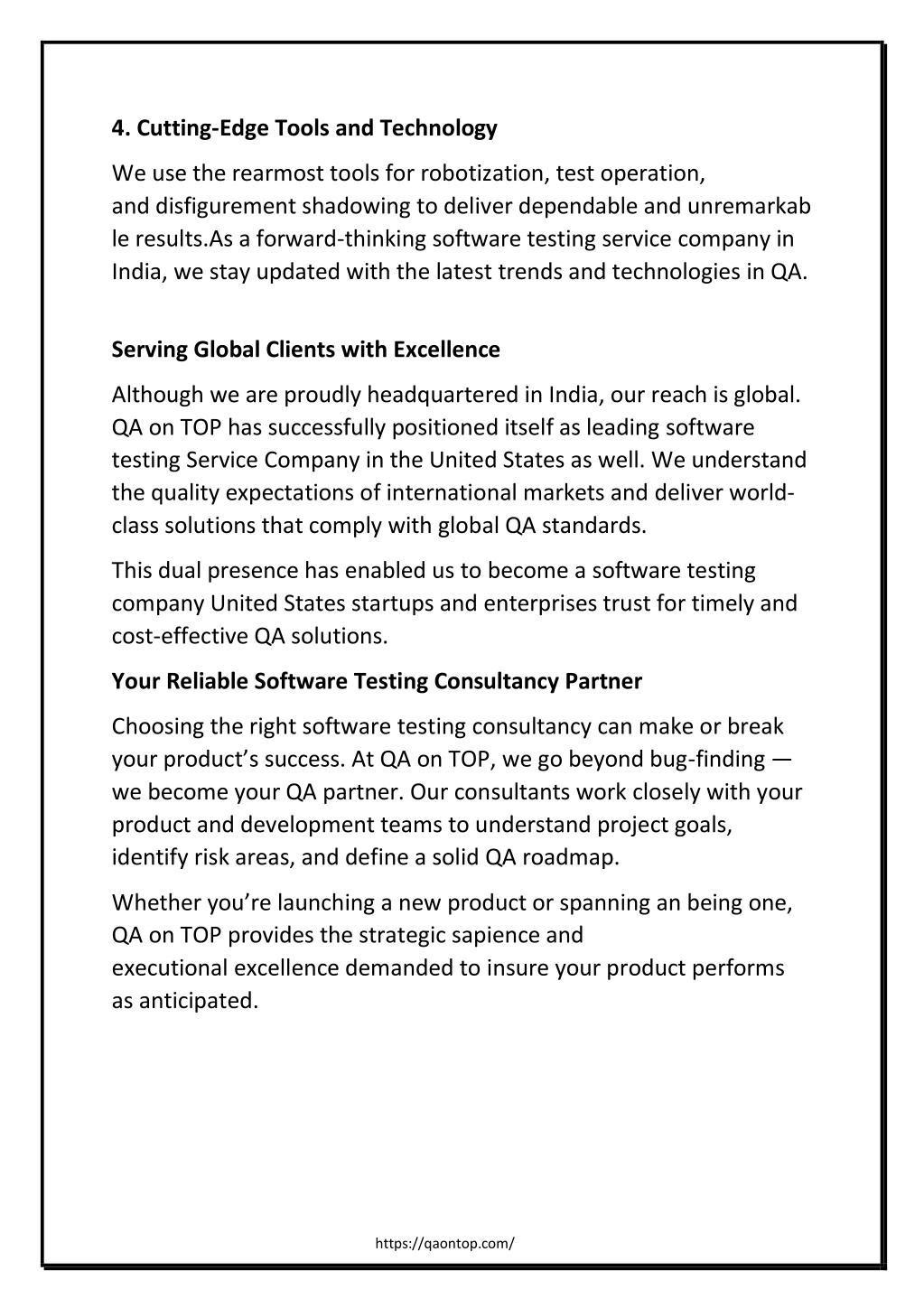 4. Cutting-Edge Tools and Technology

We use the rearmost tools for robotization, test operation, and disfigurement shadowing to deliver dependable and unremarkable results.As a forward-thinking software testing service company in India, we stay updated with the latest trends and technologies in QA.

Serving Global Clients with Excellence

Although we are proudly headquartered in India, our reach is global. QA on TOP has successfully positioned itself as leading software testing Service Company in the United States as well. We understand the quality expectations of international markets and deliver world-class solutions that comply with global QA standards.

This dual presence has enabled us to become a software testing company United States startups and enterprises trust for timely and cost-effective QA solutions.

Your Reliable Software Testing Consultancy Partner

Choosing the right software testing consultancy can make or break your product's success. At QA on TOP, we go beyond bug-finding — we become your QA partner. Our consultants work closely with your product and development teams to understand project goals, identify risk areas, and define a solid QA roadmap.

Whether you're launching a new product or spanning an being one, QA on TOP provides the strategic sapience and executional excellence demanded to insure your product performs as anticipated.

https://qaontop.com/